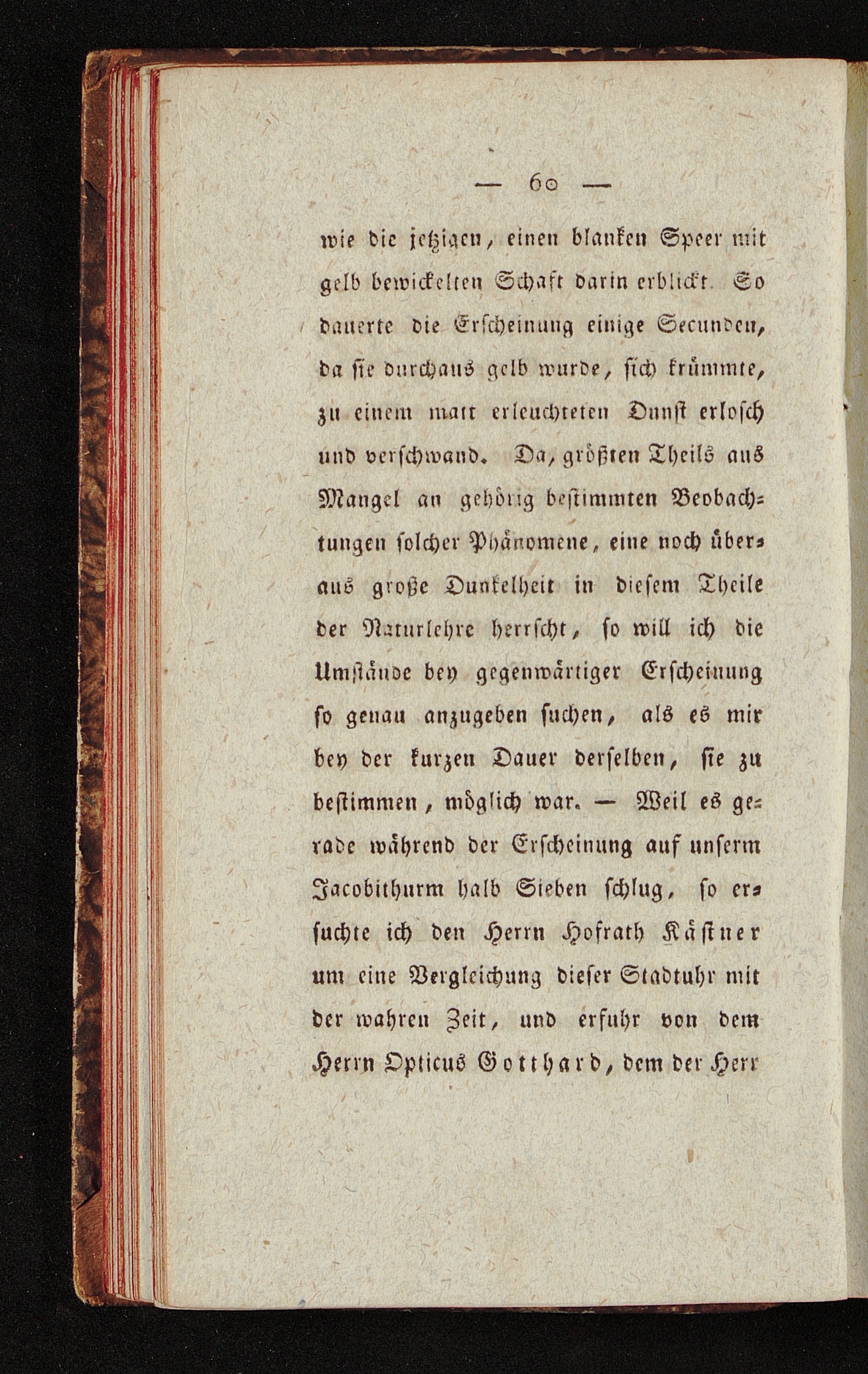 — 60 —

wie die jetzigen, einen blanken Speer mit gelb bewickelten Schaft darin erblickt. So dauerte die Erscheinung einige Secunden, da sie durchaus gelb wurde, sich krümmte, zu einem matt erleuchteten Dunst erlosch und verschwand. Da, größten Theils aus Mangel an gehörig bestimmten Beobachtungen solcher Phänomene, eine noch überaus große Dunkelheit in diesem Theile der Naturlehre herrscht, so will ich die Umstände bey gegenwärtiger Erscheinung so genau anzugeben suchen, als es mir bey der kurzen Dauer derselben, sie zu bestimmen, möglich war. — Weil es gerade während der Erscheinung auf unserm Jacobithurm halb Sieben schlug, so ersuchte ich den Herrn Hofrath Kästner um eine Vergleichung dieser Stadtuhr mit der wahren Zeit, und erfuhr von dem Herrn Opticus Gotthard, dem der Herr